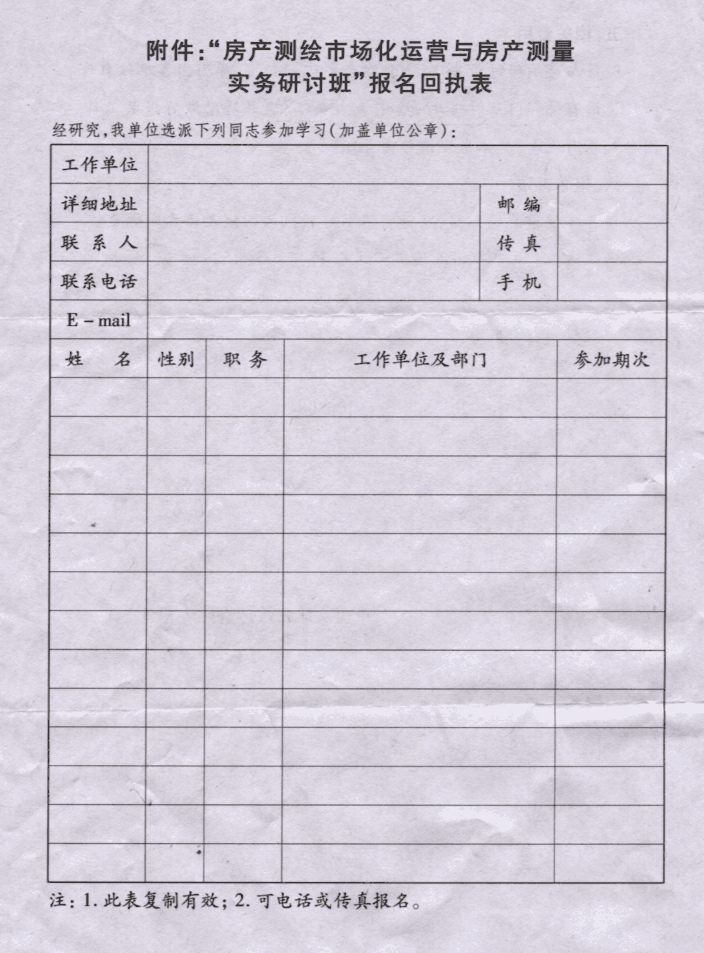 附件:“房产测绘市场化运营与房产测量实务研讨班”报名回执表

经研究,我单位选派下列同志参加学习(加盖单位公章):

工作单位
详细地址 邮编
联系人 传真
联系电话 手机
E-mail

| 姓名 | 性别 | 职务 | 工作单位及部门 | 参加期次 |
|---|---|---|---|---|
| | | | | |
| | | | | |
| | | | | |
| | | | | |
| | | | | |
| | | | | |
| | | | | |
| | | | | |
| | | | | |
| | | | | |
| | | | | |
| | | | | |
| | | | | |

注:1.此表复制有效;2.可电话或传真报名。